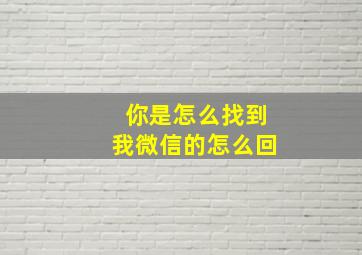 你是怎么找到
我微信的怎么回